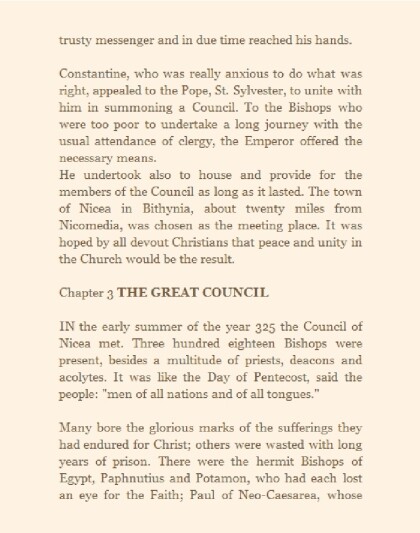 trusty messenger and in due time reached his hands.

Constantine, who was really anxious to do what was right, appealed to the Pope, St. Sylvester, to unite with him in summoning a Council. To the Bishops who were too poor to undertake a long journey with the usual attendance of clergy, the Emperor offered the necessary means.
He undertook also to house and provide for the members of the Council as long as it lasted. The town of Nicea in Bithynia, about twenty miles from Nicomedia, was chosen as the meeting place. It was hoped by all devout Christians that peace and unity in the Church would be the result.

Chapter 3 THE GREAT COUNCIL

IN the early summer of the year 325 the Council of Nicea met. Three hundred eighteen Bishops were present, besides a multitude of priests, deacons and acolytes. It was like the Day of Pentecost, said the people: "men of all nations and of all tongues."

Many bore the glorious marks of the sufferings they had endured for Christ; others were wasted with long years of prison. There were the hermit Bishops of Egypt, Paphnutius and Potamon, who had each lost an eye for the Faith; Paul of Neo-Caesarea, whose